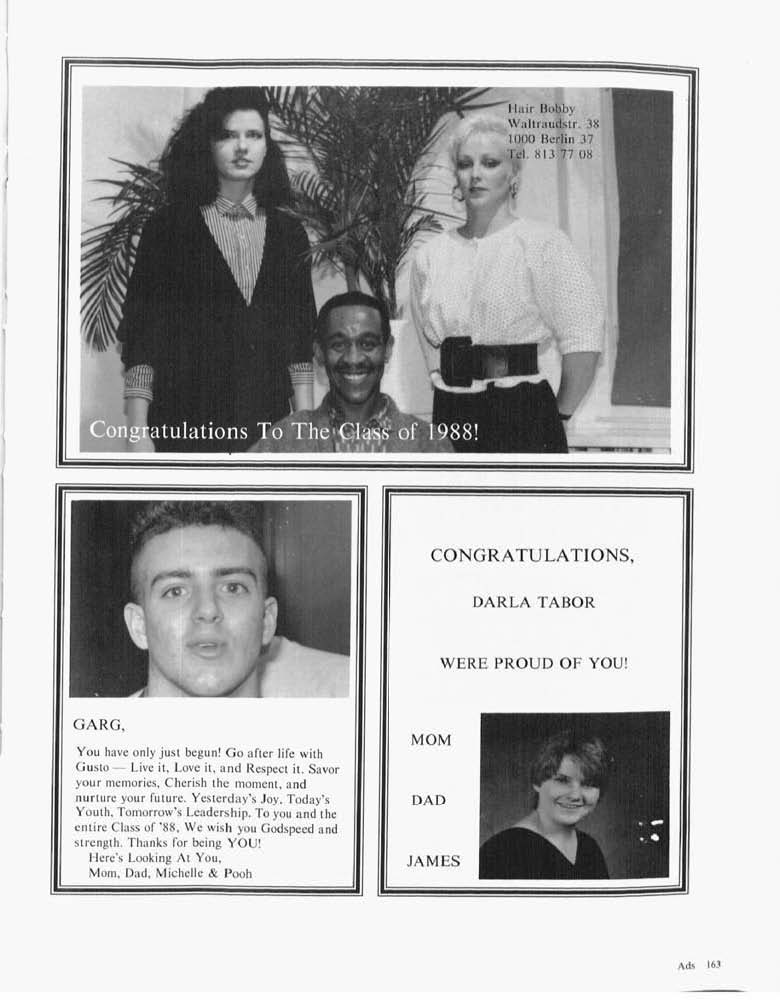 Hair Bobby
Waltraudstr. 38
1000 Berlin 37
Tel. 813 77 08

Congratulations To The Class of 1988!

GARG,

You have only just begun! Go after life with Gusto — Live it, Love it, and Respect it. Savor your memories, Cherish the moment, and nurture your future. Yesterday's Joy, Today's Youth, Tomorrow's Leadership. To you and the entire Class of '88, We wish you Godspeed and strength. Thanks for being YOU!
Here's Looking At You,
Mom, Dad, Michelle & Pooh

CONGRATULATIONS,

DARLA TABOR

WERE PROUD OF YOU!

MOM

DAD

JAMES

Ads 163